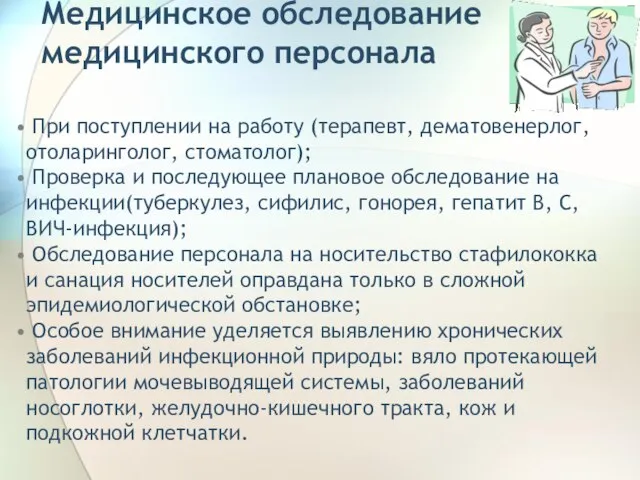 Медицинское обследование медицинского персонала

• При поступлении на работу (терапевт, дематовенерлог, отоларинголог, стоматолог);
• Проверка и последующее плановое обследование на инфекции(туберкулез, сифилис, гонорея, гепатит В, С, ВИЧ-инфекция);
• Обследование персонала на носительство стафилококка и санация носителей оправдана только в сложной эпидемиологической обстановке;
• Особое внимание уделяется выявлению хронических заболеваний инфекционной природы: вяло протекающей патологии мочевыводящей системы, заболеваний носоглотки, желудочно-кишечного тракта, кож и подкожной клетчатки.